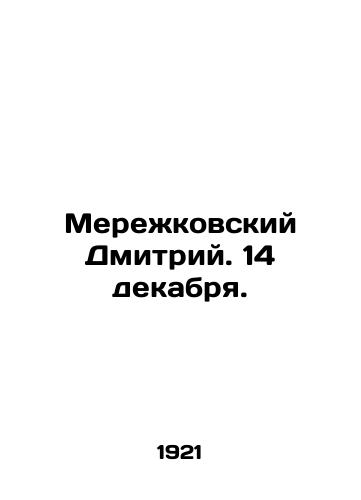 Мережковский Дмитрий. 14 декабря.

1921